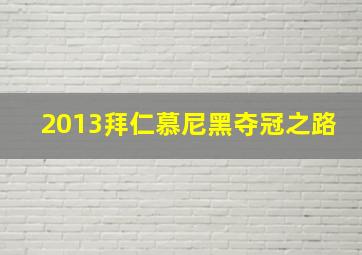 2013拜仁慕尼黑夺冠之路